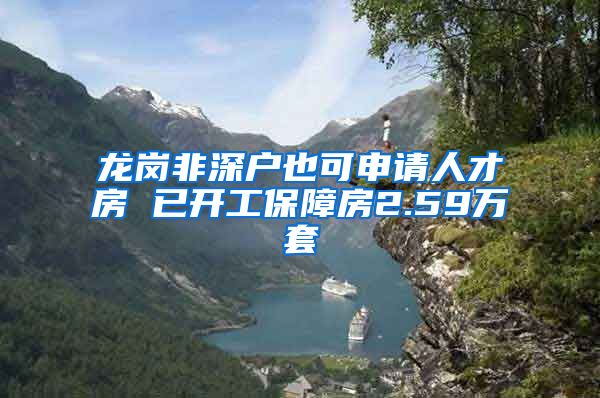 龙岗非深户也可申请人才房 已开工保障房2.59万套